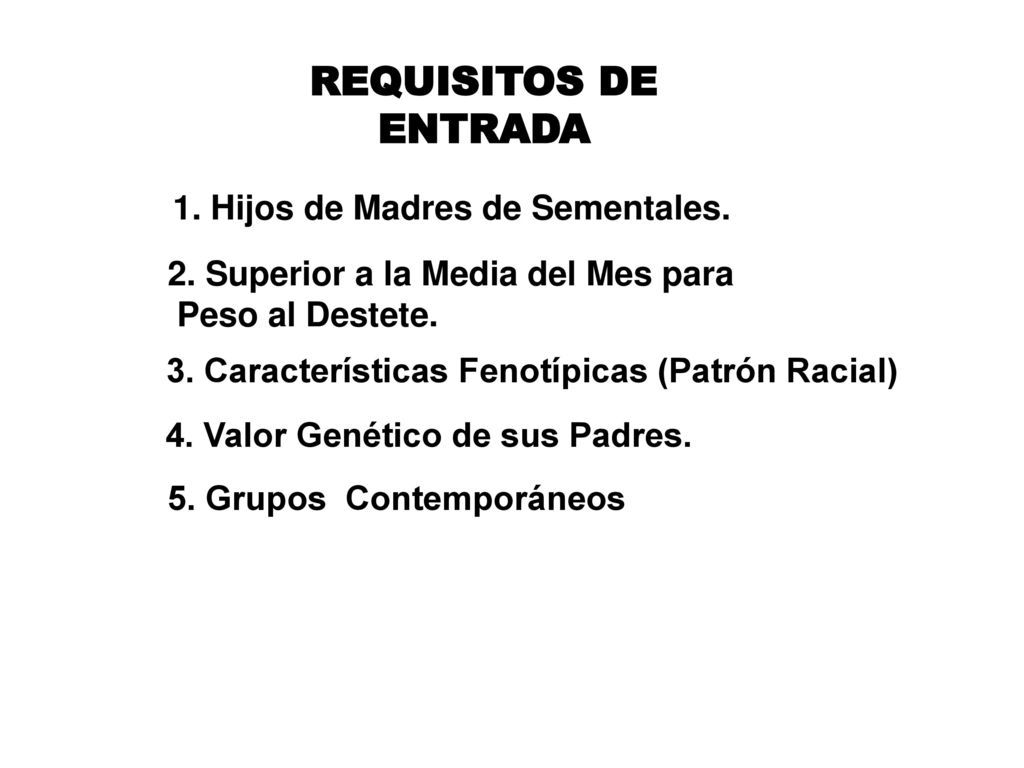 REQUISITOS DE ENTRADA

1. Hijos de Madres de Sementales.

2. Superior a la Media del Mes para Peso al Destete.

3. Características Fenotípicas (Patrón Racial)

4. Valor Genético de sus Padres.

5. Grupos Contemporáneos